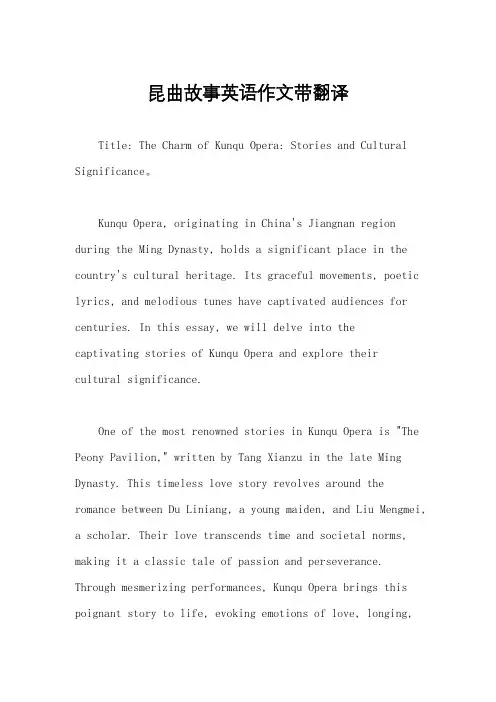 昆曲故事英语作文带翻译

Title: The Charm of Kunqu Opera: Stories and Cultural Significance。

Kunqu Opera, originating in China's Jiangnan region during the Ming Dynasty, holds a significant place in the country's cultural heritage. Its graceful movements, poetic lyrics, and melodious tunes have captivated audiences for centuries. In this essay, we will delve into the captivating stories of Kunqu Opera and explore their cultural significance.

One of the most renowned stories in Kunqu Opera is "The Peony Pavilion," written by Tang Xianzu in the late Ming Dynasty. This timeless love story revolves around the romance between Du Liniang, a young maiden, and Liu Mengmei, a scholar. Their love transcends time and societal norms, making it a classic tale of passion and perseverance. Through mesmerizing performances, Kunqu Opera brings this poignant story to life, evoking emotions of love, longing,